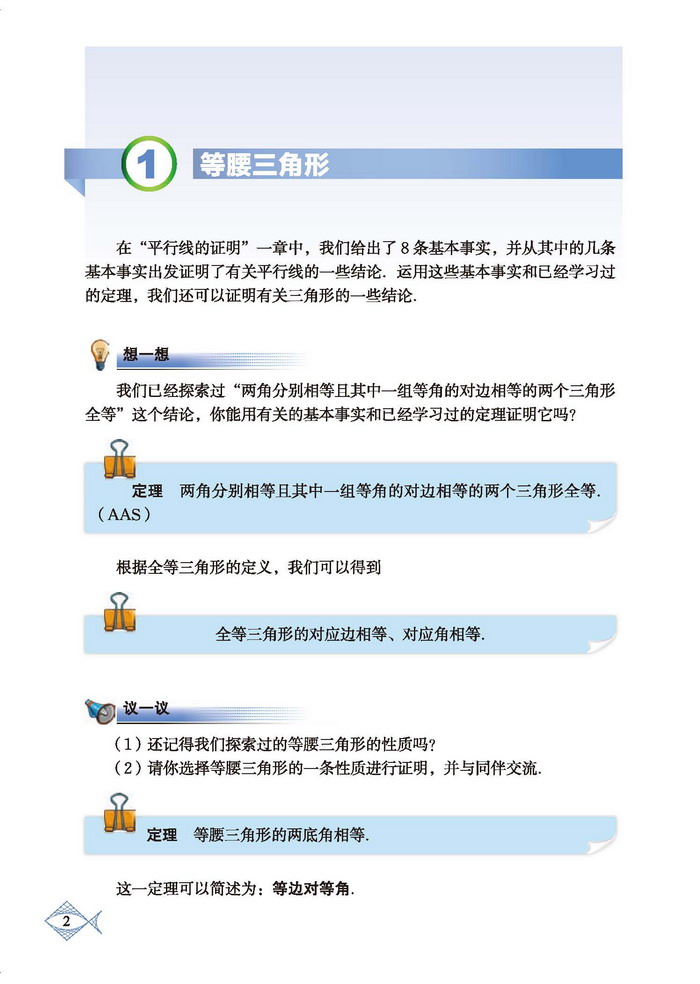 1 等腰三角形

在“平行线的证明”一章中，我们给出了 8 条基本事实，并从其中的几条基本事实出发证明了有关平行线的一些结论．运用这些基本事实和已经学习过的定理，我们还可以证明有关三角形的一些结论．

想一想

我们已经探索过“两角分别相等且其中一组等角的对边相等的两个三角形全等”这个结论，你能用有关的基本事实和已经学习过的定理证明它吗？

定理　两角分别相等且其中一组等角的对边相等的两个三角形全等．（AAS）

根据全等三角形的定义，我们可以得到

全等三角形的对应边相等、对应角相等．

议一议

（1）还记得我们探索过的等腰三角形的性质吗？
（2）请你选择等腰三角形的一条性质进行证明，并与同伴交流．

定理　等腰三角形的两底角相等．

这一定理可以简述为：等边对等角．

2